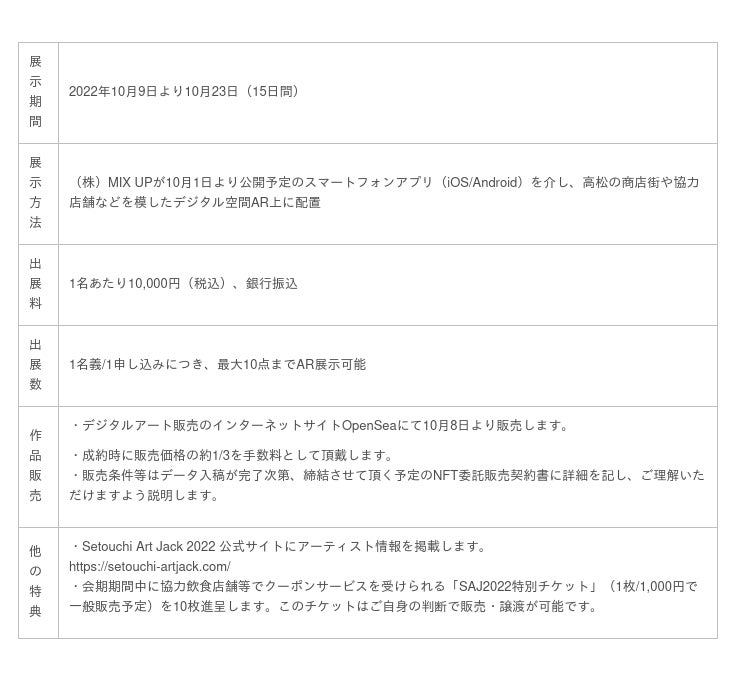 | 展示期間 | 2022年10月9日より10月23日（15日間） |
|---|---|
| 展示方法 | （株）MIX UPが10月1日より公開予定のスマートフォンアプリ（iOS/Android）を介し、高松の商店街や協力店舗などを模したデジタル空間AR上に配置 |
| 出展料 | 1名あたり10,000円（税込）、銀行振込 |
| 出展数 | 1名義/1申し込みにつき、最大10点までAR展示可能 |
| 作品販売 | ・デジタルアート販売のインターネットサイトOpenSeaにて10月8日より販売します。 ・成約時に販売価格の約1/3を手数料として頂戴します。 ・販売条件等はデータ入稿が完了次第、締結させて頂く予定のNFT委託販売契約書に詳細を記し、ご理解いただけますよう説明します。 |
| 他の特典 | ・Setouchi Art Jack 2022 公式サイトにアーティスト情報を掲載します。 https://setouchi-artjack.com/ ・会期期間中に協力飲食店舗等でクーポンサービスを受けられる「SAJ2022特別チケット」（1枚/1,000円で一般販売予定）を10枚進呈します。このチケットはご自身の判断で販売・譲渡が可能です。 |